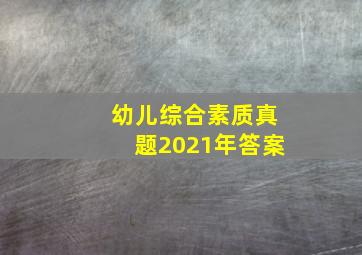 幼儿综合素质真题2021年答案